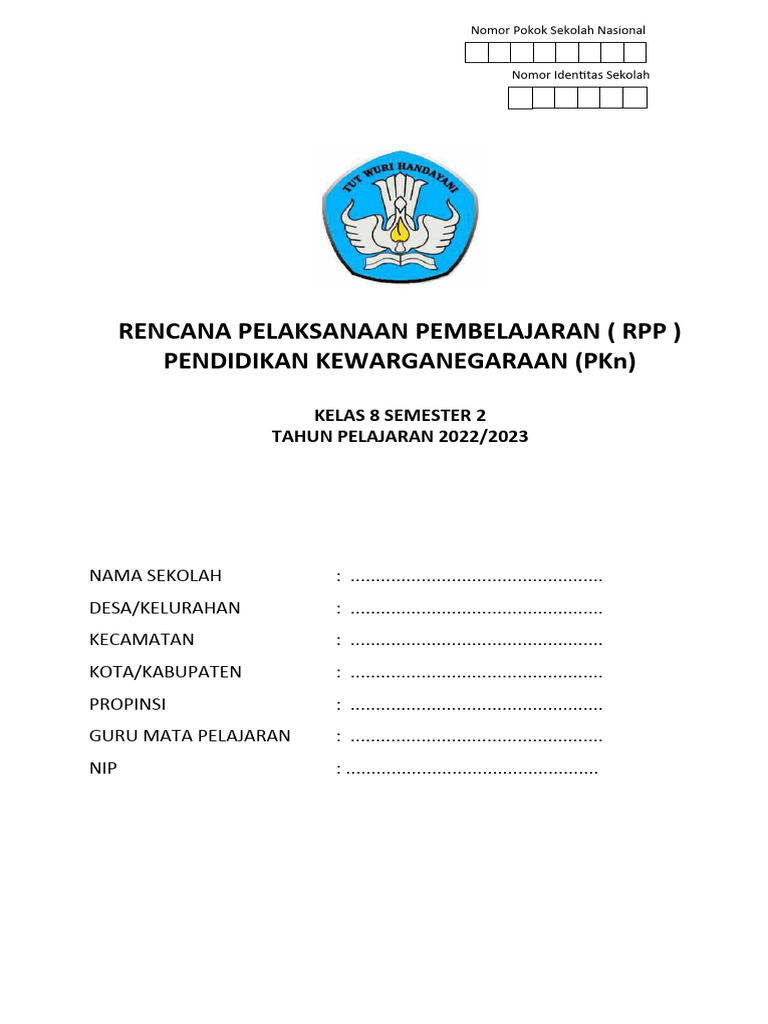 Nomor Pokok Sekolah Nasional

Nomor Identitas Sekolah

TUT WURI HANDAYANI

RENCANA PELAKSANAAN PEMBELAJARAN ( RPP )
PENDIDIKAN KEWARGANEGARAAN (PKn)

KELAS 8 SEMESTER 2
TAHUN PELAJARAN 2022/2023

NAMA SEKOLAH : ..................................................
DESA/KELURAHAN : ..................................................
KECAMATAN : ..................................................
KOTA/KABUPATEN : ..................................................
PROPINSI : ..................................................
GURU MATA PELAJARAN : ..................................................
NIP : ..................................................